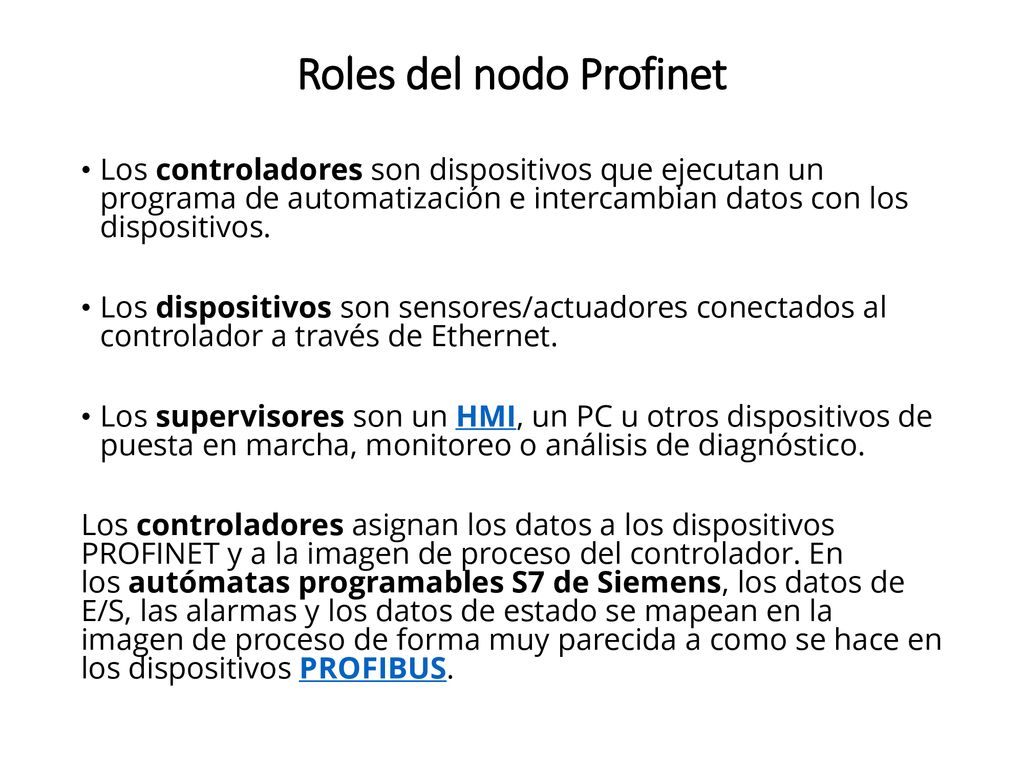 Roles del nodo Profinet

• Los controladores son dispositivos que ejecutan un programa de automatización e intercambian datos con los dispositivos.

• Los dispositivos son sensores/actuadores conectados al controlador a través de Ethernet.

• Los supervisores son un HMI, un PC u otros dispositivos de puesta en marcha, monitoreo o análisis de diagnóstico.

Los controladores asignan los datos a los dispositivos PROFINET y a la imagen de proceso del controlador. En los autómatas programables S7 de Siemens, los datos de E/S, las alarmas y los datos de estado se mapean en la imagen de proceso de forma muy parecida a como se hace en los dispositivos PROFIBUS.